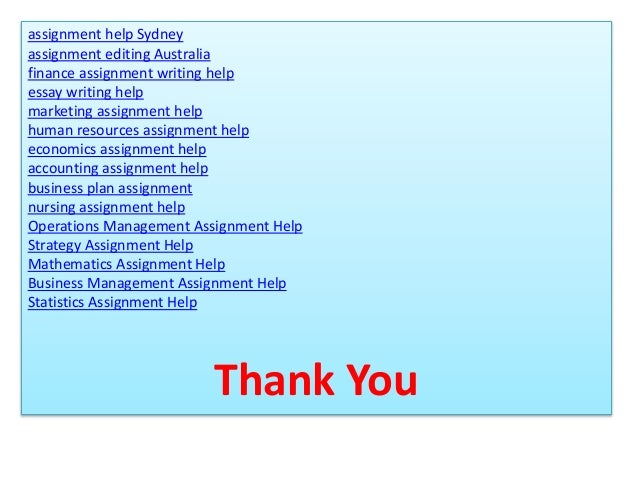 assignment help Sydney
assignment editing Australia
finance assignment writing help
essay writing help
marketing assignment help
human resources assignment help
economics assignment help
accounting assignment help
business plan assignment
nursing assignment help
Operations Management Assignment Help
Strategy Assignment Help
Mathematics Assignment Help
Business Management Assignment Help
Statistics Assignment Help

Thank You